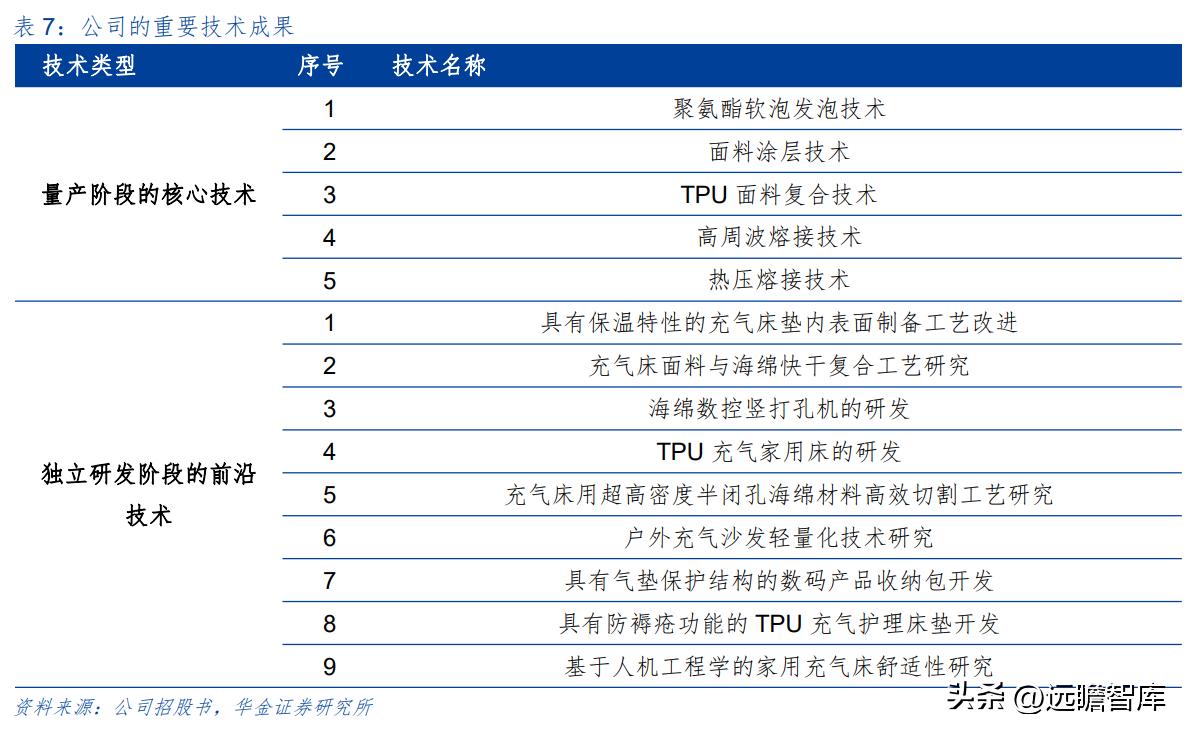 表 7：公司的重要技术成果

| 技术类型 | 序号 | 技术名称 |
|---|---|---|
| 量产阶段的核心技术 | 1 | 聚氨酯软泡发泡技术 |
| | 2 | 面料涂层技术 |
| | 3 | TPU 面料复合技术 |
| | 4 | 高周波熔接技术 |
| | 5 | 热压熔接技术 |
| 独立研发阶段的前沿技术 | 1 | 具有保温特性的充气床垫内表面制备工艺改进 |
| | 2 | 充气床面料与海绵快干复合工艺研究 |
| | 3 | 海绵数控竖打孔机的研发 |
| | 4 | TPU 充气家用床的研发 |
| | 5 | 充气床用超高密度半闭孔海绵材料高效切割工艺研究 |
| | 6 | 户外充气沙发轻量化技术研究 |
| | 7 | 具有气垫保护结构的数码产品收纳包开发 |
| | 8 | 具有防褥疮功能的 TPU 充气护理床垫开发 |
| | 9 | 基于人机工程学的家用充气床舒适性研究 |

资料来源：公司招股书，华金证券研究所

头条 @远瞻智库